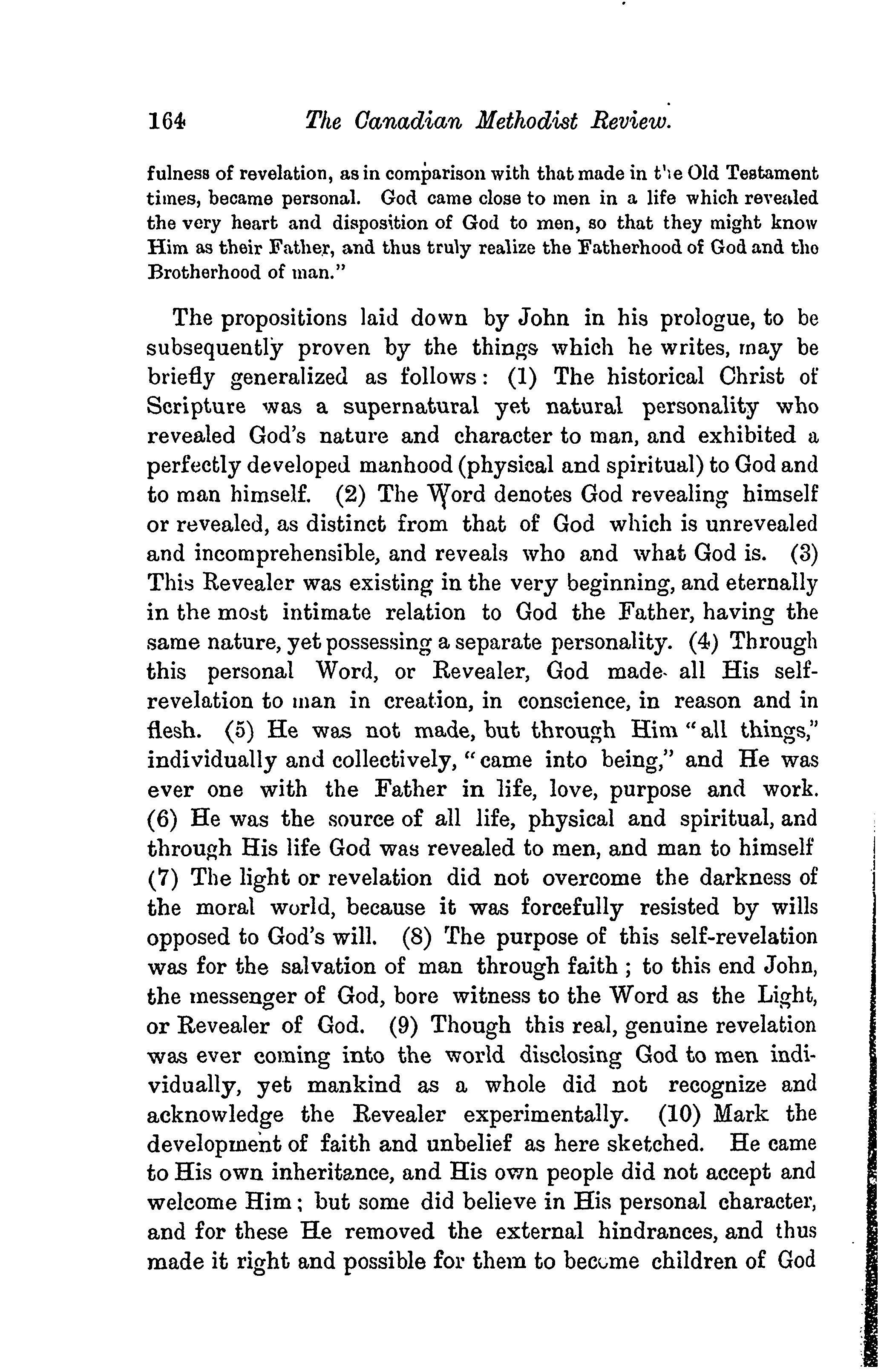 164 The Canadian Methodist Review.

fulness of revelation, as in comparison with that made in the Old Testament times, became personal. God came close to men in a life which revealed the very heart and disposition of God to men, so that they might know Him as their Father, and thus truly realize the Fatherhood of God and the Brotherhood of man."

The propositions laid down by John in his prologue, to be subsequently proven by the things which he writes, may be briefly generalized as follows: (1) The historical Christ of Scripture was a supernatural yet natural personality who revealed God's nature and character to man, and exhibited a perfectly developed manhood (physical and spiritual) to God and to man himself. (2) The Word denotes God revealing himself or revealed, as distinct from that of God which is unrevealed and incomprehensible, and reveals who and what God is. (3) This Revealer was existing in the very beginning, and eternally in the most intimate relation to God the Father, having the same nature, yet possessing a separate personality. (4) Through this personal Word, or Revealer, God made all His self-revelation to man in creation, in conscience, in reason and in flesh. (5) He was not made, but through Him "all things," individually and collectively, "came into being," and He was ever one with the Father in life, love, purpose and work. (6) He was the source of all life, physical and spiritual, and through His life God was revealed to men, and man to himself (7) The light or revelation did not overcome the darkness of the moral world, because it was forcefully resisted by wills opposed to God's will. (8) The purpose of this self-revelation was for the salvation of man through faith; to this end John, the messenger of God, bore witness to the Word as the Light, or Revealer of God. (9) Though this real, genuine revelation was ever coming into the world disclosing God to men individually, yet mankind as a whole did not recognize and acknowledge the Revealer experimentally. (10) Mark the development of faith and unbelief as here sketched. He came to His own inheritance, and His own people did not accept and welcome Him; but some did believe in His personal character, and for these He removed the external hindrances, and thus made it right and possible for them to become children of God